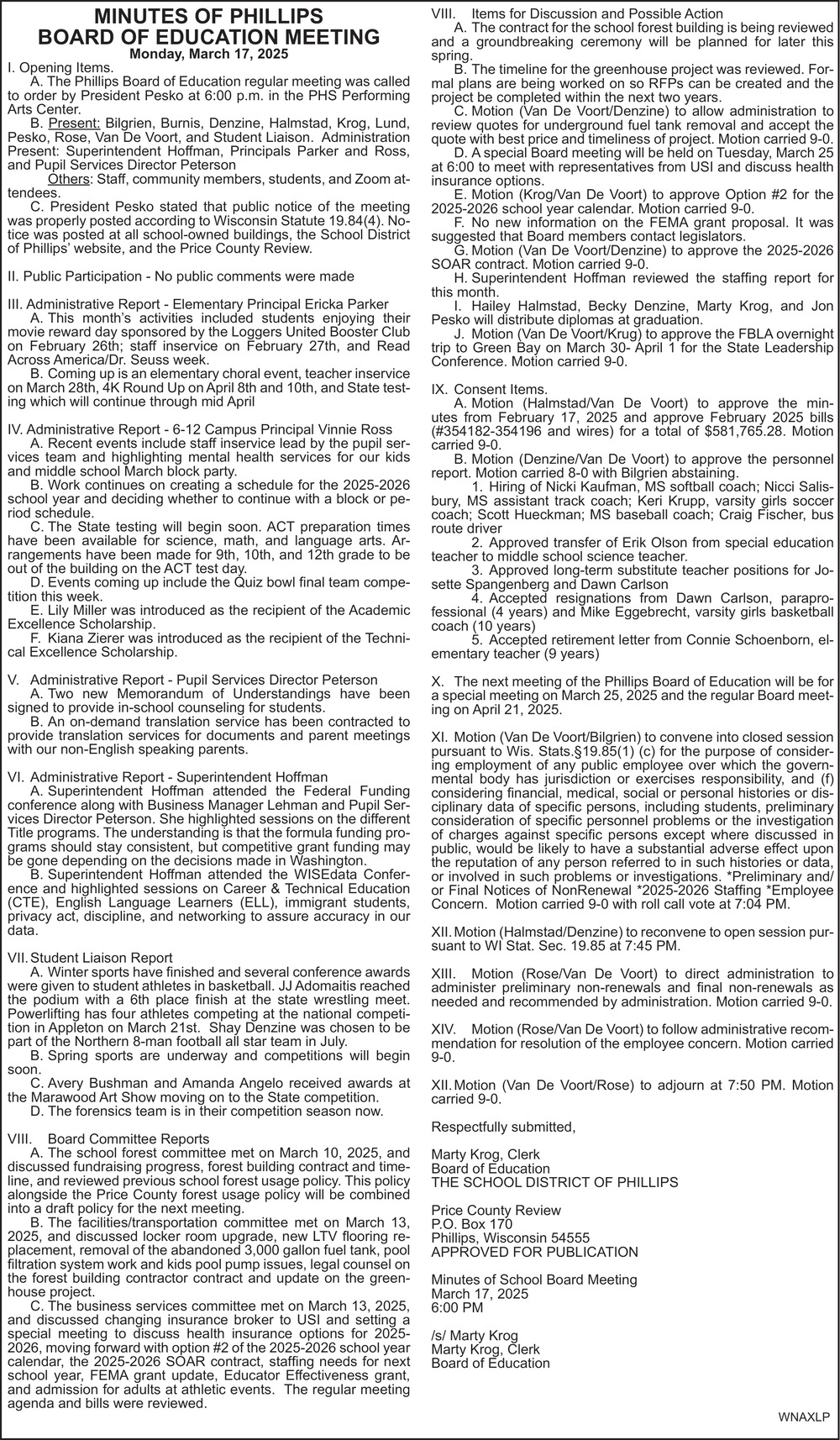 MINUTES OF PHILLIPS BOARD OF EDUCATION MEETING
Monday, March 17, 2025

I. Opening Items.
A. The Phillips Board of Education regular meeting was called to order by President Pesko at 6:00 p.m. in the PHS Performing Arts Center.
B. Present: Bilgrien, Burnis, Denzine, Halmstad, Krog, Lund, Pesko, Rose, Van De Voort, and Student Liaison. Administration Present: Superintendent Hoffman, Principals Parker and Ross, and Pupil Services Director Peterson
Others: Staff, community members, students, and Zoom attendees.
C. President Pesko stated that public notice of the meeting was properly posted according to Wisconsin Statute 19.84(4). Notice was posted at all school-owned buildings, the School District of Phillips' website, and the Price County Review.

II. Public Participation - No public comments were made

III. Administrative Report - Elementary Principal Ericka Parker
A. This month's activities included students enjoying their movie reward day sponsored by the Loggers United Booster Club on February 26th; staff inservice on February 27th, and Read Across America/Dr. Seuss week.
B. Coming up is an elementary choral event, teacher inservice on March 28th, 4K Round Up on April 8th and 10th, and State testing which will continue through mid April

IV. Administrative Report - 6-12 Campus Principal Vinnie Ross
A. Recent events include staff inservice lead by the pupil services team and highlighting mental health services for our kids and middle school March block party.
B. Work continues on creating a schedule for the 2025-2026 school year and deciding whether to continue with a block or period schedule.
C. The State testing will begin soon. ACT preparation times have been available for science, math, and language arts. Arrangements have been made for 9th, 10th, and 12th grade to be out of the building on the ACT test day.
D. Events coming up include the Quiz bowl final team competition this week.
E. Lily Miller was introduced as the recipient of the Academic Excellence Scholarship.
F. Kiana Zierer was introduced as the recipient of the Technical Excellence Scholarship.

V. Administrative Report - Pupil Services Director Peterson
A. Two new Memorandum of Understandings have been signed to provide in-school counseling for students.
B. An on-demand translation service has been contracted to provide translation services for documents and parent meetings with our non-English speaking parents.

VI. Administrative Report - Superintendent Hoffman
A. Superintendent Hoffman attended the Federal Funding conference along with Business Manager Lehman and Pupil Services Director Peterson. She highlighted sessions on the different Title programs. The understanding is that the formula funding programs should stay consistent, but competitive grant funding may be gone depending on the decisions made in Washington.
B. Superintendent Hoffman attended the WISEdata Conference and highlighted sessions on Career & Technical Education (CTE), English Language Learners (ELL), immigrant students, privacy act, discipline, and networking to assure accuracy in our data.

VII. Student Liaison Report
A. Winter sports have finished and several conference awards were given to student athletes in basketball. JJ Adomaitis reached the podium with a 6th place finish at the state wrestling meet. Powerlifting has four athletes competing at the national competition in Appleton on March 21st. Shay Denzine was chosen to be part of the Northern 8-man football all star team in July.
B. Spring sports are underway and competitions will begin soon.
C. Avery Bushman and Amanda Angelo received awards at the Marawood Art Show moving on to the State competition.
D. The forensics team is in their competition season now.

VIII. Board Committee Reports
A. The school forest committee met on March 10, 2025, and discussed fundraising progress, forest building contract and timeline, and reviewed previous school forest usage policy. This policy alongside the Price County forest usage policy will be combined into a draft policy for the next meeting.
B. The facilities/transportation committee met on March 13, 2025, and discussed locker room upgrade, new LTV flooring replacement, removal of the abandoned 3,000 gallon fuel tank, pool filtration system work and kids pool pump issues, legal counsel on the forest building contractor contract and update on the greenhouse project.
C. The business services committee met on March 13, 2025, and discussed changing insurance broker to USI and setting a special meeting to discuss health insurance options for 2025-2026, moving forward with option #2 of the 2025-2026 school year calendar, the 2025-2026 SOAR contract, staffing needs for next school year, FEMA grant update, Educator Effectiveness grant, and admission for adults at athletic events. The regular meeting agenda and bills were reviewed.

VIII. Items for Discussion and Possible Action
A. The contract for the school forest building is being reviewed and a groundbreaking ceremony will be planned for later this spring.
B. The timeline for the greenhouse project was reviewed. Formal plans are being worked on so RFPs can be created and the project be completed within the next two years.
C. Motion (Van De Voort/Denzine) to allow administration to review quotes for underground fuel tank removal and accept the quote with best price and timeliness of project. Motion carried 9-0.
D. A special Board meeting will be held on Tuesday, March 25 at 6:00 to meet with representatives from USI and discuss health insurance options.
E. Motion (Krog/Van De Voort) to approve Option #2 for the 2025-2026 school year calendar. Motion carried 9-0.
F. No new information on the FEMA grant proposal. It was suggested that Board members contact legislators.
G. Motion (Van De Voort/Denzine) to approve the 2025-2026 SOAR contract. Motion carried 9-0.
H. Superintendent Hoffman reviewed the staffing report for this month.
I. Hailey Halmstad, Becky Denzine, Marty Krog, and Jon Pesko will distribute diplomas at graduation.
J. Motion (Van De Voort/Krug) to approve the FBLA overnight trip to Green Bay on March 30- April 1 for the State Leadership Conference. Motion carried 9-0.

IX. Consent Items.
A. Motion (Halmstad/Van De Voort) to approve the minutes from February 17, 2025 and approve February 2025 bills (#354182-354196 and wires) for a total of $581,765.28. Motion carried 9-0.
B. Motion (Denzine/Van De Voort) to approve the personnel report. Motion carried 8-0 with Bilgrien abstaining.
1. Hiring of Nicki Kaufman, MS softball coach; Nicci Salisbury, MS assistant track coach; Keri Krupp, varsity girls soccer coach; Scott Hueckman; MS baseball coach; Craig Fischer, bus route driver
2. Approved transfer of Erik Olson from special education teacher to middle school science teacher.
3. Approved long-term substitute teacher positions for Josette Spangenberg and Dawn Carlson
4. Accepted resignations from Dawn Carlson, paraprofessional (4 years) and Mike Eggebrecht, varsity girls basketball coach (10 years)
5. Accepted retirement letter from Connie Schoenborn, elementary teacher (9 years)

X. The next meeting of the Phillips Board of Education will be for a special meeting on March 25, 2025 and the regular Board meeting on April 21, 2025.

XI. Motion (Van De Voort/Bilgrien) to convene into closed session pursuant to Wis. Stats.§19.85(1) (c) for the purpose of considering employment of any public employee over which the governmental body has jurisdiction or exercises responsibility, and (f) considering financial, medical, social or personal histories or disciplinary data of specific persons, including students, preliminary consideration of specific personnel problems or the investigation of charges against specific persons except where discussed in public, would be likely to have a substantial adverse effect upon the reputation of any person referred to in such histories or data, or involved in such problems or investigations. *Preliminary and/or Final Notices of NonRenewal *2025-2026 Staffing *Employee Concern. Motion carried 9-0 with roll call vote at 7:04 PM.

XII. Motion (Halmstad/Denzine) to reconvene to open session pursuant to WI Stat. Sec. 19.85 at 7:45 PM.

XIII. Motion (Rose/Van De Voort) to direct administration to administer preliminary non-renewals and final non-renewals as needed and recommended by administration. Motion carried 9-0.

XIV. Motion (Rose/Van De Voort) to follow administrative recommendation for resolution of the employee concern. Motion carried 9-0.

XII. Motion (Van De Voort/Rose) to adjourn at 7:50 PM. Motion carried 9-0.

Respectfully submitted,

Marty Krog, Clerk
Board of Education
THE SCHOOL DISTRICT OF PHILLIPS

Price County Review
P.O. Box 170
Phillips, Wisconsin 54555
APPROVED FOR PUBLICATION

Minutes of School Board Meeting
March 17, 2025
6:00 PM

/s/ Marty Krog
Marty Krog, Clerk
Board of Education

WNAXLP